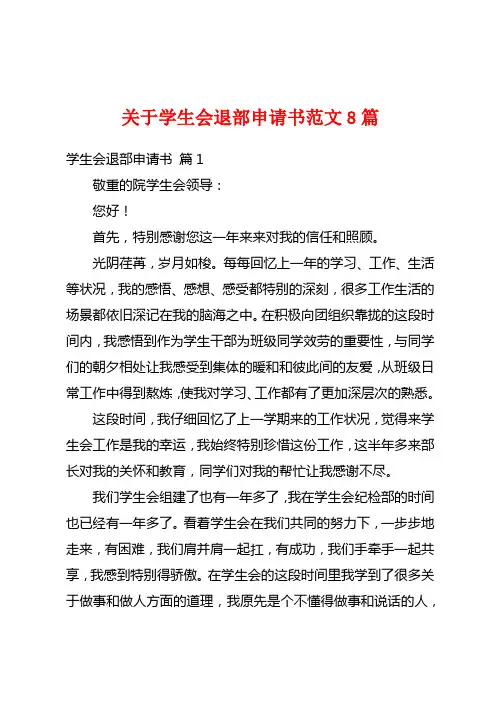 关于学生会退部申请书范文 8 篇

学生会退部申请书 篇 1

敬重的院学生会领导：

您好！

首先，特别感谢您这一年来来对我的信任和照顾。

光阴荏苒，岁月如梭。每每回忆上一年的学习、工作、生活等状况，我的感悟、感想、感受都特别的深刻，很多工作生活的场景都依旧深记在我的脑海之中。在积极向团组织靠拢的这段时间内，我感悟到作为学生干部为班级同学效劳的重要性，与同学们的朝夕相处让我感受到集体的暖和和彼此间的友爱，从班级日常工作中得到熬炼，使我对学习、工作都有了更加深层次的熟悉。

这段时间，我仔细回忆了上一学期来的工作状况，觉得来学生会工作是我的幸运，我始终特别珍惜这份工作，这半年多来部长对我的关怀和教育，同学们对我的帮忙让我感谢不尽。

我们学生会组建了也有一年多了，我在学生会纪检部的时间也已经有一年多了。看着学生会在我们共同的努力下，一步步地走来，有困难，我们肩并肩一起扛，有成功，我们手牵手一起共享，我感到特别得骄傲。在学生会的这段时间里我学到了很多关于做事和做人方面的道理，我原先是个不懂得做事和说话的人，